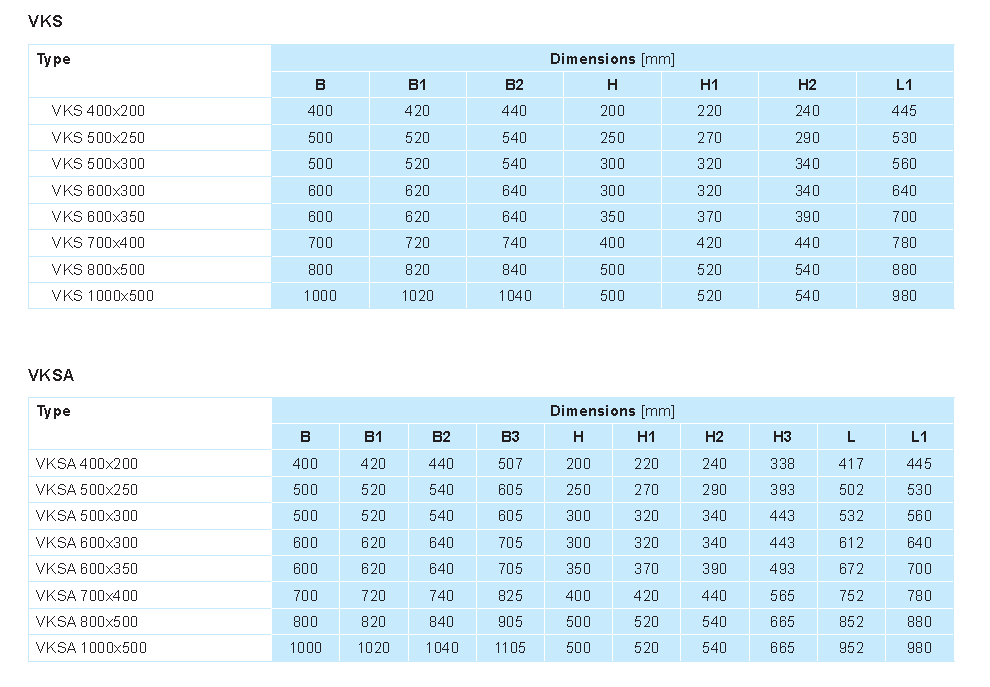 VKS

| Type | Dimensions [mm] | | | | | | |
|---|---|---|---|---|---|---|---|
| | B | B1 | B2 | H | H1 | H2 | L1 |
| VKS 400x200 | 400 | 420 | 440 | 200 | 220 | 240 | 445 |
| VKS 500x250 | 500 | 520 | 540 | 250 | 270 | 290 | 530 |
| VKS 500x300 | 500 | 520 | 540 | 300 | 320 | 340 | 560 |
| VKS 600x300 | 600 | 620 | 640 | 300 | 320 | 340 | 640 |
| VKS 600x350 | 600 | 620 | 640 | 350 | 370 | 390 | 700 |
| VKS 700x400 | 700 | 720 | 740 | 400 | 420 | 440 | 780 |
| VKS 800x500 | 800 | 820 | 840 | 500 | 520 | 540 | 880 |
| VKS 1000x500 | 1000 | 1020 | 1040 | 500 | 520 | 540 | 980 |

VKSA

| Type | Dimensions [mm] | | | | | | | | | |
|---|---|---|---|---|---|---|---|---|---|---|
| | B | B1 | B2 | B3 | H | H1 | H2 | H3 | L | L1 |
| VKSA 400x200 | 400 | 420 | 440 | 507 | 200 | 220 | 240 | 338 | 417 | 445 |
| VKSA 500x250 | 500 | 520 | 540 | 605 | 250 | 270 | 290 | 393 | 502 | 530 |
| VKSA 500x300 | 500 | 520 | 540 | 605 | 300 | 320 | 340 | 443 | 532 | 560 |
| VKSA 600x300 | 600 | 620 | 640 | 705 | 300 | 320 | 340 | 443 | 612 | 640 |
| VKSA 600x350 | 600 | 620 | 640 | 705 | 350 | 370 | 390 | 493 | 672 | 700 |
| VKSA 700x400 | 700 | 720 | 740 | 825 | 400 | 420 | 440 | 565 | 752 | 780 |
| VKSA 800x500 | 800 | 820 | 840 | 905 | 500 | 520 | 540 | 665 | 852 | 880 |
| VKSA 1000x500 | 1000 | 1020 | 1040 | 1105 | 500 | 520 | 540 | 665 | 952 | 980 |